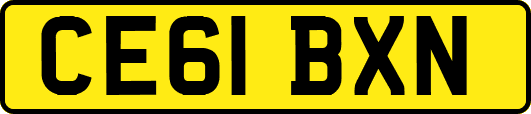 CE61 BXN